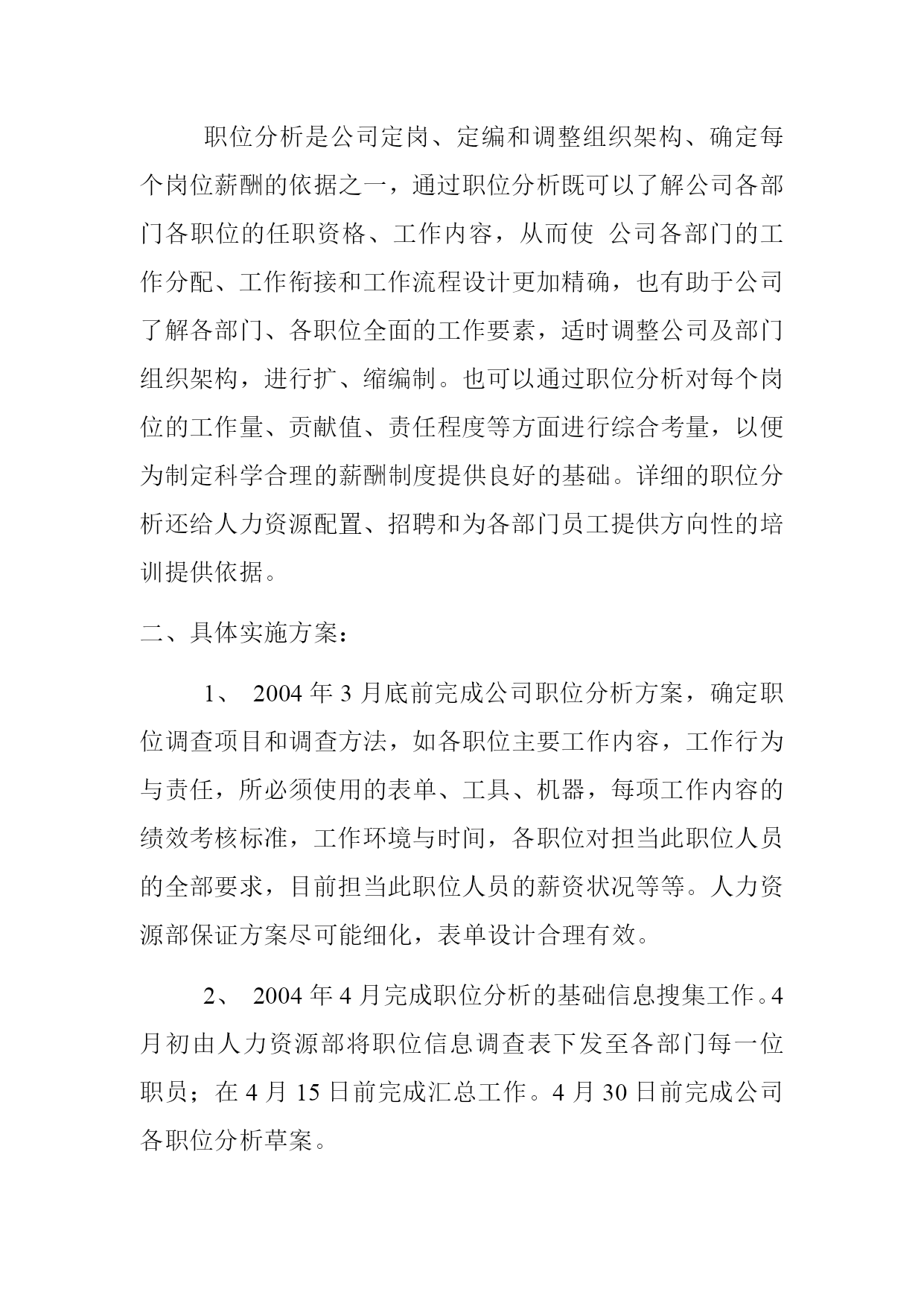 职位分析是公司定岗、定编和调整组织架构、确定每个岗位薪酬的依据之一，通过职位分析既可以了解公司各部门各职位的任职资格、工作内容，从而使 公司各部门的工作分配、工作衔接和工作流程设计更加精确，也有助于公司了解各部门、各职位全面的工作要素，适时调整公司及部门组织架构，进行扩、缩编制。也可以通过职位分析对每个岗位的工作量、贡献值、责任程度等方面进行综合考量，以便为制定科学合理的薪酬制度提供良好的基础。详细的职位分析还给人力资源配置、招聘和为各部门员工提供方向性的培训提供依据。

二、具体实施方案：

1、 2004 年 3 月底前完成公司职位分析方案，确定职位调查项目和调查方法，如各职位主要工作内容，工作行为与责任，所必须使用的表单、工具、机器，每项工作内容的绩效考核标准，工作环境与时间，各职位对担当此职位人员的全部要求，目前担当此职位人员的薪资状况等等。人力资源部保证方案尽可能细化，表单设计合理有效。

2、 2004 年 4 月完成职位分析的基础信息搜集工作。4 月初由人力资源部将职位信息调查表下发至各部门每一位职员；在 4 月 15 日前完成汇总工作。4 月 30 日前完成公司各职位分析草案。